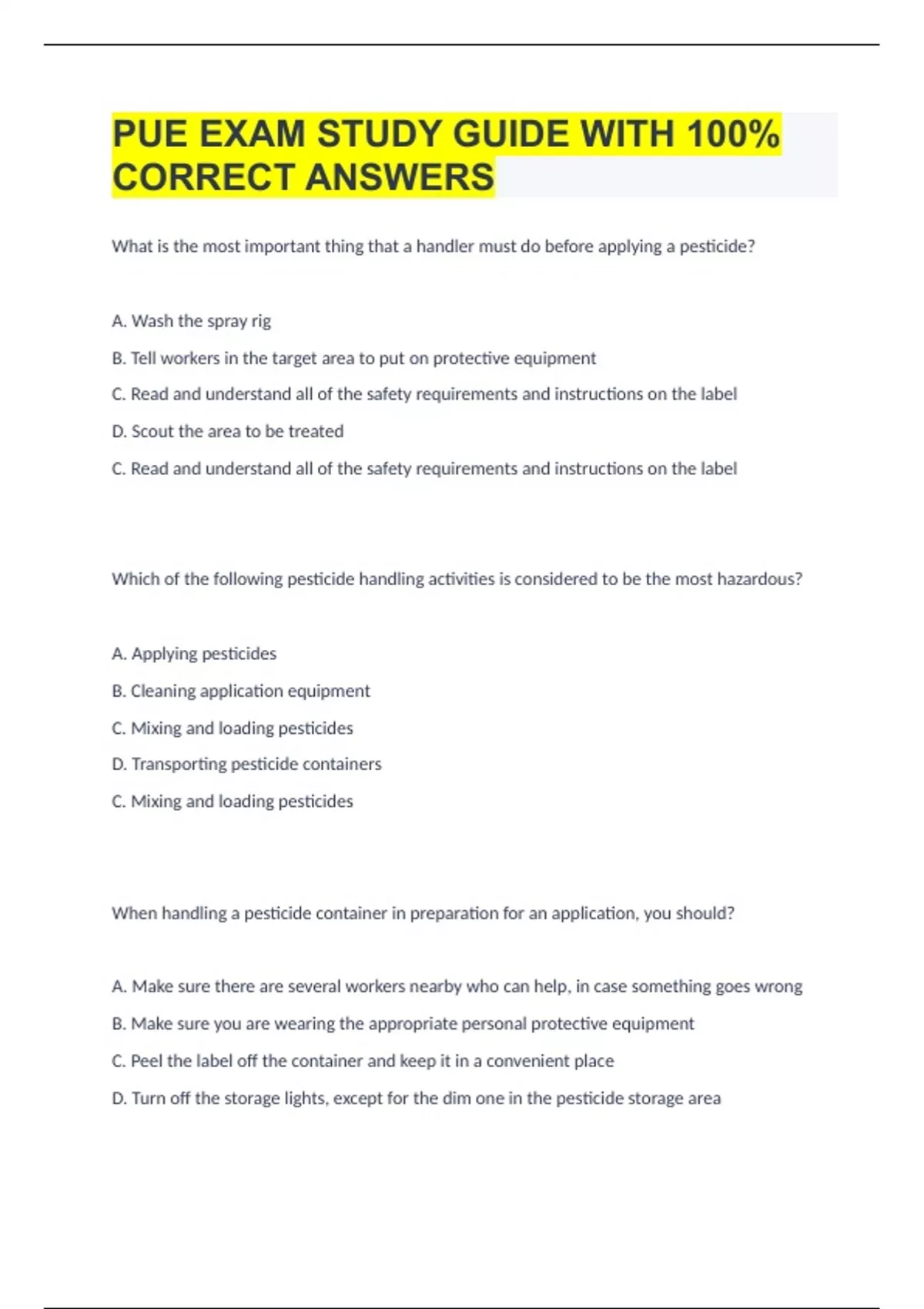 PUE EXAM STUDY GUIDE WITH 100% CORRECT ANSWERS

What is the most important thing that a handler must do before applying a pesticide?

A. Wash the spray rig

B. Tell workers in the target area to put on protective equipment

C. Read and understand all of the safety requirements and instructions on the label

D. Scout the area to be treated

C. Read and understand all of the safety requirements and instructions on the label

Which of the following pesticide handling activities is considered to be the most hazardous?

A. Applying pesticides

B. Cleaning application equipment

C. Mixing and loading pesticides

D. Transporting pesticide containers

C. Mixing and loading pesticides

When handling a pesticide container in preparation for an application, you should?

A. Make sure there are several workers nearby who can help, in case something goes wrong

B. Make sure you are wearing the appropriate personal protective equipment

C. Peel the label off the container and keep it in a convenient place

D. Turn off the storage lights, except for the dim one in the pesticide storage area